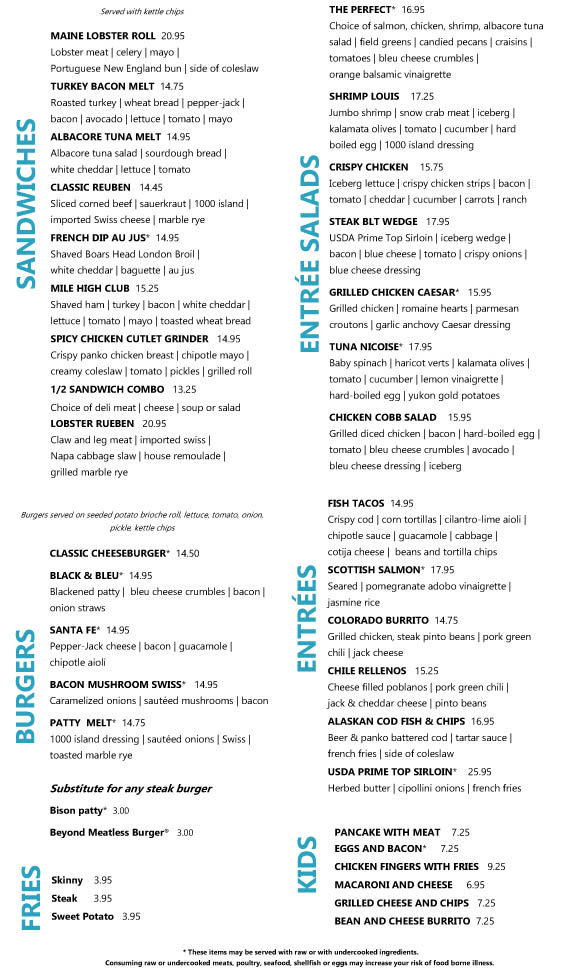 SANDWICHES

Served with kettle chips

MAINE LOBSTER ROLL 20.95
Lobster meat | celery | mayo | Portuguese New England bun | side of coleslaw

TURKEY BACON MELT 14.75
Roasted turkey | wheat bread | pepper-jack | bacon | avocado | lettuce | tomato | mayo

ALBACORE TUNA MELT 14.95
Albacore tuna salad | sourdough bread | white cheddar | lettuce | tomato

CLASSIC REUBEN 14.45
Sliced corned beef | sauerkraut | 1000 island | imported Swiss cheese | marble rye

FRENCH DIP AU JUS* 14.95
Shaved Boars Head London Broil | white cheddar | baguette | au jus

MILE HIGH CLUB 15.25
Shaved ham | turkey | bacon | white cheddar | lettuce | tomato | mayo | toasted wheat bread

SPICY CHICKEN CUTLET GRINDER 14.95
Crispy panko chicken breast | chipotle mayo | creamy coleslaw | tomato | pickles | grilled roll

1/2 SANDWICH COMBO 13.25
Choice of deli meat | cheese | soup or salad

LOBSTER RUEBEN 20.95
Claw and leg meat | imported swiss | Napa cabbage slaw | house remoulade | grilled marble rye

BURGERS

Burgers served on seeded potato brioche roll, lettuce, tomato, onion, pickle, kettle chips

CLASSIC CHEESEBURGER* 14.50

BLACK & BLEU* 14.95
Blackened patty | bleu cheese crumbles | bacon | onion straws

SANTA FE* 14.95
Pepper-Jack cheese | bacon | guacamole | chipotle aioli

BACON MUSHROOM SWISS* 14.95
Caramelized onions | sautéed mushrooms | bacon

PATTY MELT* 14.75
1000 island dressing | sautéed onions | Swiss | toasted marble rye

Substitute for any steak burger
Bison patty* 3.00
Beyond Meatless Burger® 3.00

FRIES

Skinny 3.95
Steak 3.95
Sweet Potato 3.95

ENTRÉE SALADS

THE PERFECT* 16.95
Choice of salmon, chicken, shrimp, albacore tuna salad | field greens | candied pecans | craisins | tomatoes | bleu cheese crumbles | orange balsamic vinaigrette

SHRIMP LOUIS 17.25
Jumbo shrimp | snow crab meat | iceberg | kalamata olives | tomato | cucumber | hard boiled egg | 1000 island dressing

CRISPY CHICKEN 15.75
Iceberg lettuce | crispy chicken strips | bacon | tomato | cheddar | cucumber | carrots | ranch

STEAK BLT WEDGE 17.95
USDA Prime Top Sirloin | iceberg wedge | bacon | blue cheese | tomato | crispy onions | blue cheese dressing

GRILLED CHICKEN CAESAR* 15.95
Grilled chicken | romaine hearts | parmesan croutons | garlic anchovy Caesar dressing

TUNA NICOISE* 17.95
Baby spinach | haricot verts | kalamata olives | tomato | cucumber | lemon vinaigrette | hard-boiled egg | yukon gold potatoes

CHICKEN COBB SALAD 15.95
Grilled diced chicken | bacon | hard-boiled egg | tomato | bleu cheese crumbles | avocado | bleu cheese dressing | iceberg

ENTRÉES

FISH TACOS 14.95
Crispy cod | corn tortillas | cilantro-lime aioli | chipotle sauce | guacamole | cabbage | cotija cheese | beans and tortilla chips

SCOTTISH SALMON* 17.95
Seared | pomegranate adobo vinaigrette | jasmine rice

COLORADO BURRITO 14.75
Grilled chicken, steak pinto beans | pork green chili | jack cheese

CHILE RELLENOS 15.25
Cheese filled poblanos | pork green chili | jack & cheddar cheese | pinto beans

ALASKAN COD FISH & CHIPS 16.95
Beer & panko battered cod | tartar sauce | french fries | side of coleslaw

USDA PRIME TOP SIRLOIN* 25.95
Herbed butter | cipollini onions | french fries

KIDS

PANCAKE WITH MEAT 7.25
EGGS AND BACON* 7.25
CHICKEN FINGERS WITH FRIES 9.25
MACARONI AND CHEESE 6.95
GRILLED CHEESE AND CHIPS 7.25
BEAN AND CHEESE BURRITO 7.25

* These items may be served with raw or with undercooked ingredients.
Consuming raw or undercooked meats, poultry, seafood, shellfish or eggs may increase your risk of food borne illness.